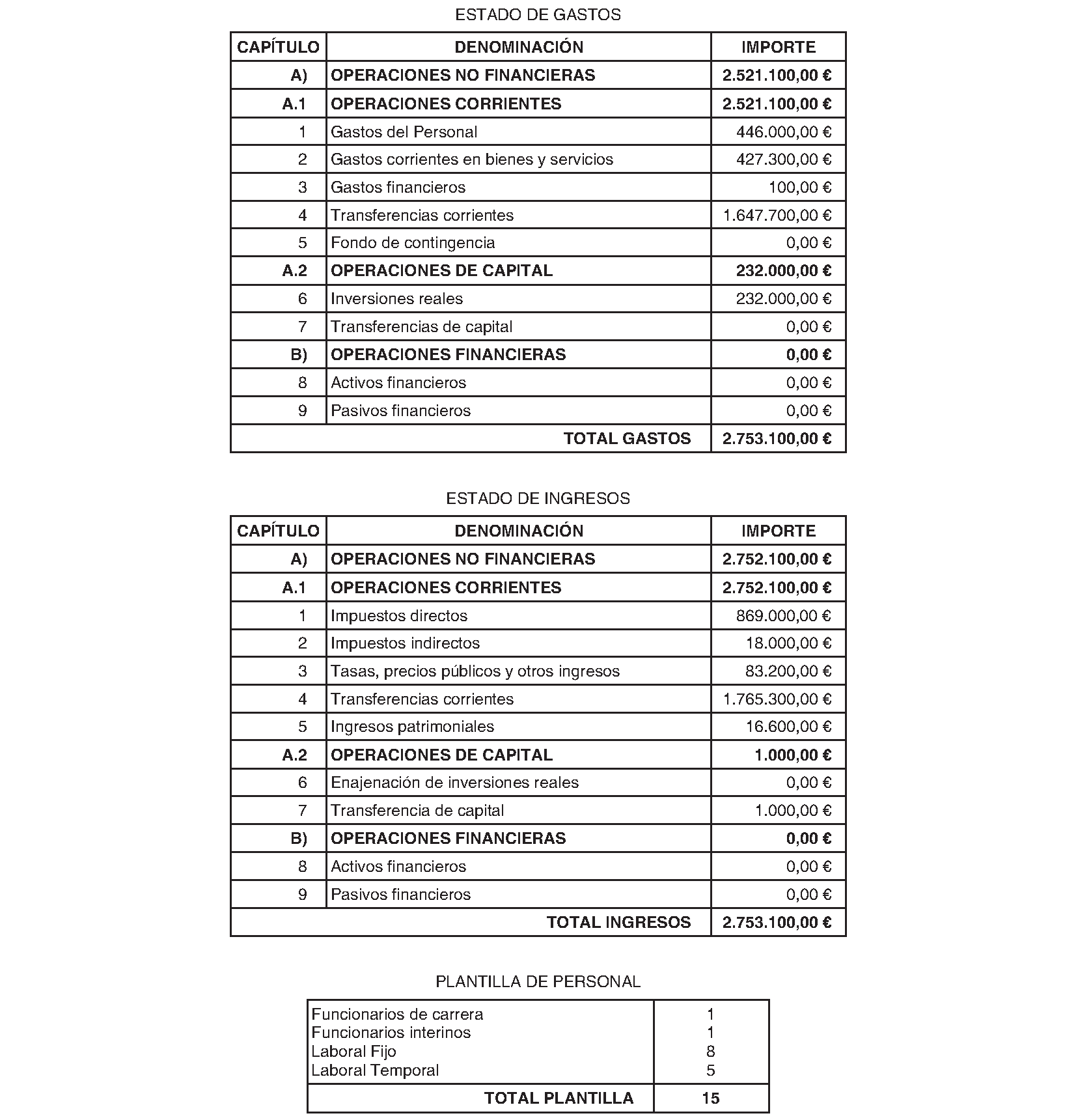 ESTADO DE GASTOS

| CAPÍTULO | DENOMINACIÓN | IMPORTE |
|---|---|---|
| A) | OPERACIONES NO FINANCIERAS | 2.521.100,00 € |
| A.1 | OPERACIONES CORRIENTES | 2.521.100,00 € |
| 1 | Gastos del Personal | 446.000,00 € |
| 2 | Gastos corrientes en bienes y servicios | 427.300,00 € |
| 3 | Gastos financieros | 100,00 € |
| 4 | Transferencias corrientes | 1.647.700,00 € |
| 5 | Fondo de contingencia | 0,00 € |
| A.2 | OPERACIONES DE CAPITAL | 232.000,00 € |
| 6 | Inversiones reales | 232.000,00 € |
| 7 | Transferencias de capital | 0,00 € |
| B) | OPERACIONES FINANCIERAS | 0,00 € |
| 8 | Activos financieros | 0,00 € |
| 9 | Pasivos financieros | 0,00 € |
| | TOTAL GASTOS | 2.753.100,00 € |

ESTADO DE INGRESOS

| CAPÍTULO | DENOMINACIÓN | IMPORTE |
|---|---|---|
| A) | OPERACIONES NO FINANCIERAS | 2.752.100,00 € |
| A.1 | OPERACIONES CORRIENTES | 2.752.100,00 € |
| 1 | Impuestos directos | 869.000,00 € |
| 2 | Impuestos indirectos | 18.000,00 € |
| 3 | Tasas, precios públicos y otros ingresos | 83.200,00 € |
| 4 | Transferencias corrientes | 1.765.300,00 € |
| 5 | Ingresos patrimoniales | 16.600,00 € |
| A.2 | OPERACIONES DE CAPITAL | 1.000,00 € |
| 6 | Enajenación de inversiones reales | 0,00 € |
| 7 | Transferencia de capital | 1.000,00 € |
| B) | OPERACIONES FINANCIERAS | 0,00 € |
| 8 | Activos financieros | 0,00 € |
| 9 | Pasivos financieros | 0,00 € |
| | TOTAL INGRESOS | 2.753.100,00 € |

PLANTILLA DE PERSONAL

| | |
|---|---|
| Funcionarios de carrera | 1 |
| Funcionarios interinos | 1 |
| Laboral Fijo | 8 |
| Laboral Temporal | 5 |
| TOTAL PLANTILLA | 15 |